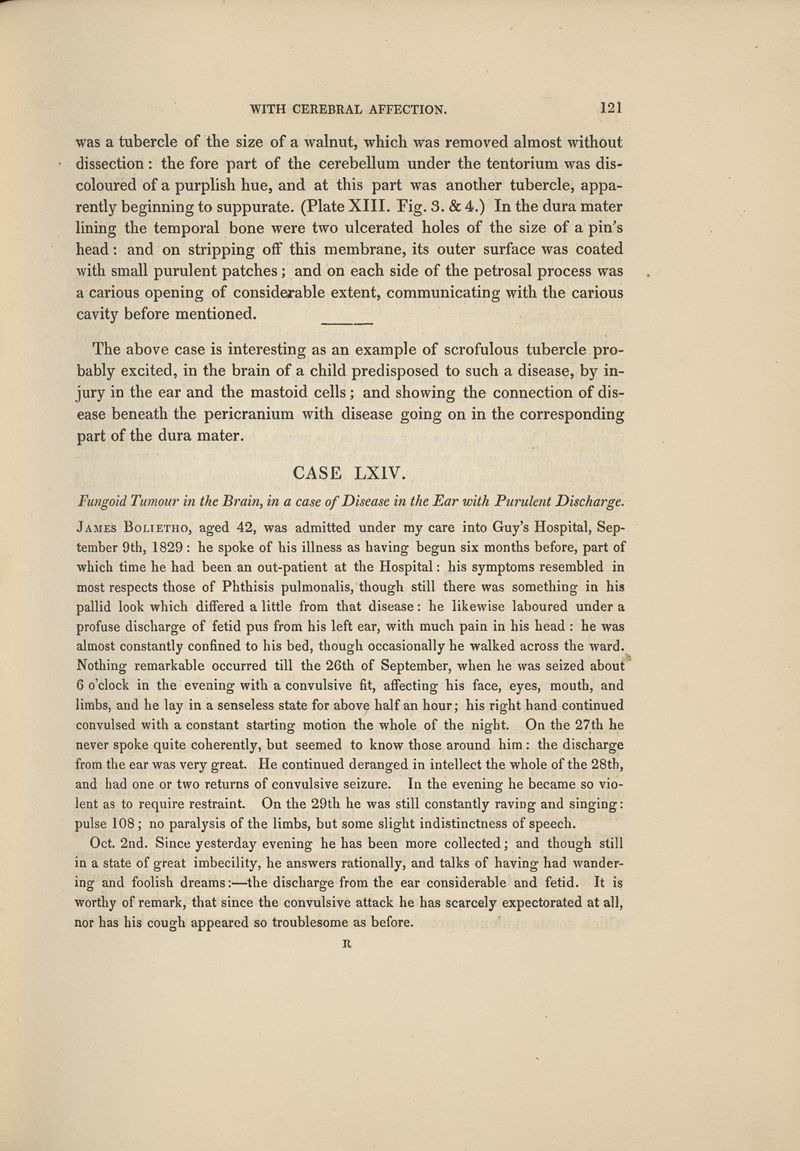 WITH CEREBRAL AFFECTION. 121

was a tubercle of the size of a walnut, which was removed almost without dissection: the fore part of the cerebellum under the tentorium was discoloured of a purplish hue, and at this part was another tubercle, apparently beginning to suppurate. (Plate XIII. Fig. 3. & 4.) In the dura mater lining the temporal bone were two ulcerated holes of the size of a pin's head: and on stripping off this membrane, its outer surface was coated with small purulent patches; and on each side of the petrosal process was a carious opening of considerable extent, communicating with the carious cavity before mentioned.

The above case is interesting as an example of scrofulous tubercle probably excited, in the brain of a child predisposed to such a disease, by injury in the ear and the mastoid cells; and showing the connection of disease beneath the pericranium with disease going on in the corresponding part of the dura mater.

CASE LXIV.

Fungoid Tumour in the Brain, in a case of Disease in the Ear with Purulent Discharge.

James Bolietho, aged 42, was admitted under my care into Guy's Hospital, September 9th, 1829: he spoke of his illness as having begun six months before, part of which time he had been an out-patient at the Hospital: his symptoms resembled in most respects those of Phthisis pulmonalis, though still there was something in his pallid look which differed a little from that disease: he likewise laboured under a profuse discharge of fetid pus from his left ear, with much pain in his head: he was almost constantly confined to his bed, though occasionally he walked across the ward. Nothing remarkable occurred till the 26th of September, when he was seized about 6 o'clock in the evening with a convulsive fit, affecting his face, eyes, mouth, and limbs, and he lay in a senseless state for above half an hour; his right hand continued convulsed with a constant starting motion the whole of the night. On the 27th he never spoke quite coherently, but seemed to know those around him: the discharge from the ear was very great. He continued deranged in intellect the whole of the 28th, and had one or two returns of convulsive seizure. In the evening he became so violent as to require restraint. On the 29th he was still constantly raving and singing: pulse 108; no paralysis of the limbs, but some slight indistinctness of speech.

Oct. 2nd. Since yesterday evening he has been more collected; and though still in a state of great imbecility, he answers rationally, and talks of having had wandering and foolish dreams:—the discharge from the ear considerable and fetid. It is worthy of remark, that since the convulsive attack he has scarcely expectorated at all, nor has his cough appeared so troublesome as before.

R